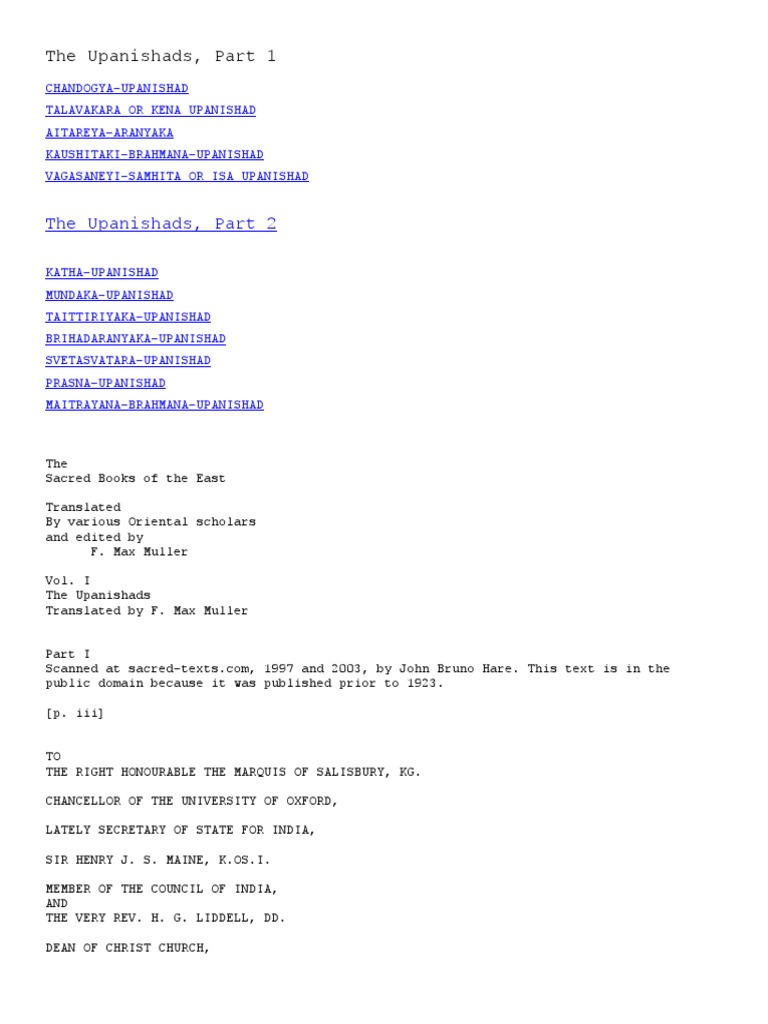 The Upanishads, Part 1

CHANDOGYA-UPANISHAD
TALAVAKARA OR KENA UPANISHAD
AITAREYA-ARANYAKA
KAUSHITAKI-BRAHMANA-UPANISHAD
VAGASANEYI-SAMHITA OR ISA UPANISHAD

The Upanishads, Part 2

KATHA-UPANISHAD
MUNDAKA-UPANISHAD
TAITTIRIYAKA-UPANISHAD
BRIHADARANYAKA-UPANISHAD
SVETASVATARA-UPANISHAD
PRASNA-UPANISHAD
MAITRAYANA-BRAHMANA-UPANISHAD

The
Sacred Books of the East

Translated
By various Oriental scholars
and edited by
F. Max Muller

Vol. I
The Upanishads
Translated by F. Max Muller

Part I
Scanned at sacred-texts.com, 1997 and 2003, by John Bruno Hare. This text is in the public domain because it was published prior to 1923.

[p. iii]

TO
THE RIGHT HONOURABLE THE MARQUIS OF SALISBURY, KG.

CHANCELLOR OF THE UNIVERSITY OF OXFORD,

LATELY SECRETARY OF STATE FOR INDIA,

SIR HENRY J. S. MAINE, K.OS.I.

MEMBER OF THE COUNCIL OF INDIA,
AND
THE VERY REV. H. G. LIDDELL, DD.

DEAN OF CHRIST CHURCH,